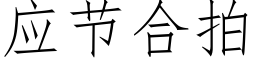 应节合拍